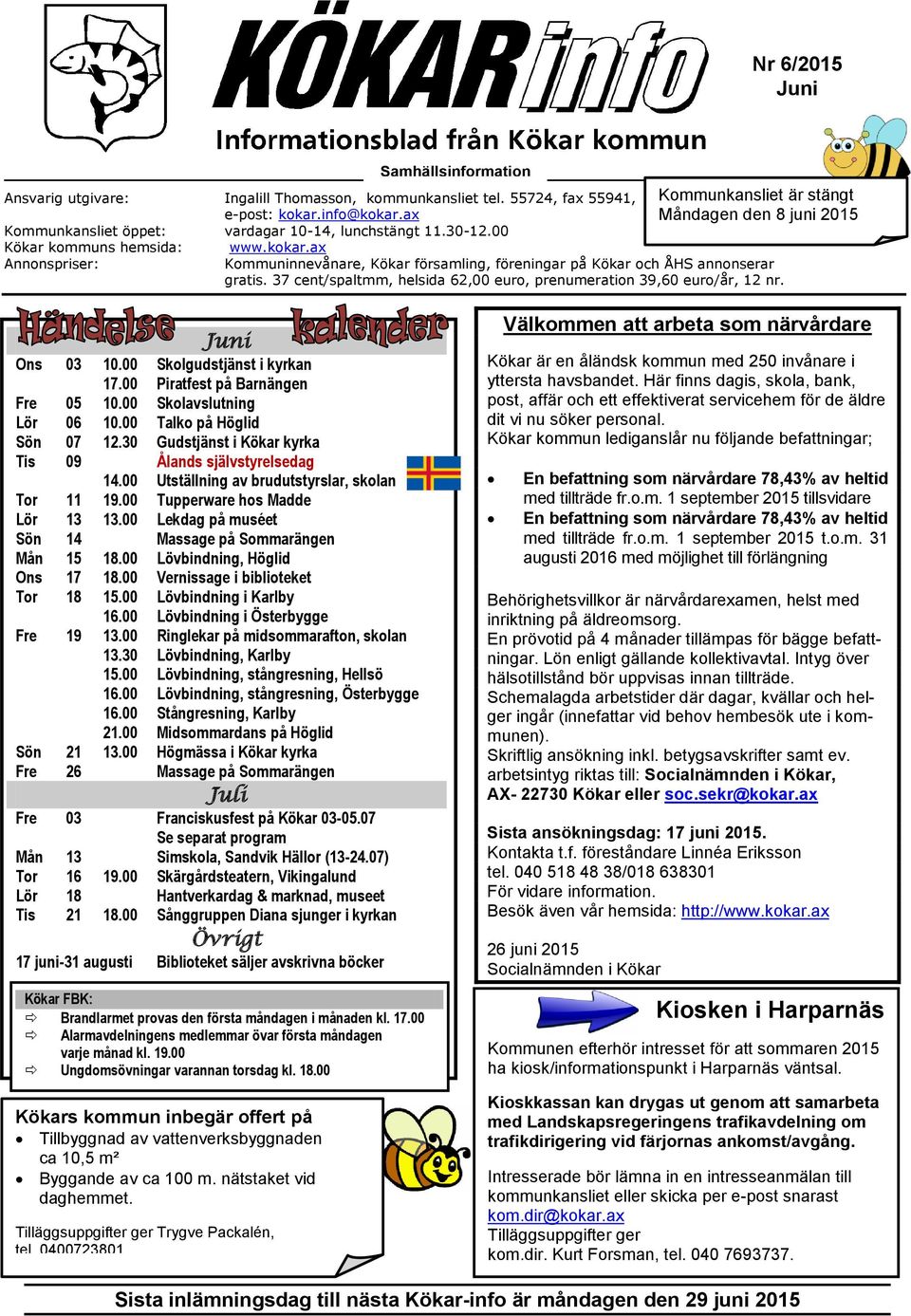 KÖKARinfo

Nr 6/2015
Juni

Informationsblad från Kökar kommun

Samhällsinformation

Ansvarig utgivare: Ingalill Thomasson, kommunkansliet tel. 55724, fax 55941, e-post: kokar.info@kokar.ax
Kommunkansliet öppet: vardagar 10-14, lunchstängt 11.30-12.00
Kökar kommuns hemsida: www.kokar.ax
Annonspriser: Kommuninnevånare, Kökar församling, föreningar på Kökar och ÅHS annonserar gratis. 37 cent/spaltmm, helsida 62,00 euro, prenumeration 39,60 euro/år, 12 nr.

Kommunkansliet är stängt
Måndagen den 8 juni 2015

Händelse kalender

Juni

| | | | |
|---|---|---|---|
| Ons | 03 | 10.00 | Skolgudstjänst i kyrkan |
| | | 17.00 | Piratfest på Barnängen |
| Fre | 05 | 10.00 | Skolavslutning |
| Lör | 06 | 10.00 | Talko på Höglid |
| Sön | 07 | 12.30 | Gudstjänst i Kökar kyrka |
| Tis | 09 | | Ålands självstyrelsedag |
| | | 14.00 | Utställning av brudutstyrslar, skolan |
| Tor | 11 | 19.00 | Tupperware hos Madde |
| Lör | 13 | 13.00 | Lekdag på muséet |
| Sön | 14 | | Massage på Sommarängen |
| Mån | 15 | 18.00 | Lövbindning, Höglid |
| Ons | 17 | 18.00 | Vernissage i biblioteket |
| Tor | 18 | 15.00 | Lövbindning i Karlby |
| | | 16.00 | Lövbindning i Österbygge |
| Fre | 19 | 13.00 | Ringlekar på midsommarafton, skolan |
| | | 13.30 | Lövbindning, Karlby |
| | | 15.00 | Lövbindning, stångresning, Hellsö |
| | | 16.00 | Lövbindning, stångresning, Österbygge |
| | | 16.00 | Stångresning, Karlby |
| | | 21.00 | Midsommardans på Höglid |
| Sön | 21 | 13.00 | Högmässa i Kökar kyrka |
| Fre | 26 | | Massage på Sommarängen |

Juli

| | | | |
|---|---|---|---|
| Fre | 03 | | Franciskusfest på Kökar 03-05.07 |
| | | | Se separat program |
| Mån | 13 | | Simskola, Sandvik Hällor (13-24.07) |
| Tor | 16 | 19.00 | Skärgårdsteatern, Vikingalund |
| Lör | 18 | | Hantverkardag & marknad, museet |
| Tis | 21 | 18.00 | Sånggruppen Diana sjunger i kyrkan |

Övrigt

17 juni-31 augusti Biblioteket säljer avskrivna böcker

Kökar FBK:
⇨ Brandlarmet provas den första måndagen i månaden kl. 17.00
⇨ Alarmavdelningens medlemmar övar första måndagen varje månad kl. 19.00
⇨ Ungdomsövningar varannan torsdag kl. 18.00

Kökars kommun inbegär offert på
• Tillbyggnad av vattenverksbyggnaden ca 10,5 m²
• Byggande av ca 100 m. nätstaket vid daghemmet.

Tilläggsuppgifter ger Trygve Packalén, tel. 0400723801

Välkommen att arbeta som närvårdare

Kökar är en åländsk kommun med 250 invånare i yttersta havsbandet. Här finns dagis, skola, bank, post, affär och ett effektiverat servicehem för de äldre dit vi nu söker personal.
Kökar kommun lediganslår nu följande befattningar;

• En befattning som närvårdare 78,43% av heltid med tillträde fr.o.m. 1 september 2015 tillsvidare
• En befattning som närvårdare 78,43% av heltid med tillträde fr.o.m. 1 september 2015 t.o.m. 31 augusti 2016 med möjlighet till förlängning

Behörighetsvillkor är närvårdarexamen, helst med inriktning på äldreomsorg.
En prövotid på 4 månader tillämpas för bägge befattningar. Lön enligt gällande kollektivavtal. Intyg över hälsotillstånd bör uppvisas innan tillträde.
Schemalagda arbetstider där dagar, kvällar och helger ingår (innefattar vid behov hembesök ute i kommunen).
Skriftlig ansökning inkl. betygsavskrifter samt ev. arbetsintyg riktas till: Socialnämnden i Kökar, AX- 22730 Kökar eller soc.sekr@kokar.ax

Sista ansökningsdag: 17 juni 2015.
Kontakta t.f. föreståndare Linnéa Eriksson
tel. 040 518 48 38/018 638301
För vidare information.
Besök även vår hemsida: http://www.kokar.ax

26 juni 2015
Socialnämnden i Kökar

Kiosken i Harparnäs

Kommunen efterhör intresset för att sommaren 2015 ha kiosk/informationspunkt i Harparnäs väntsal.

Kioskkassan kan drygas ut genom att samarbeta med Landskapsregeringens trafikavdelning om trafikdirigering vid färjornas ankomst/avgång.

Intresserade bör lämna in en intresseanmälan till kommunkansliet eller skicka per e-post snarast kom.dir@kokar.ax
Tilläggsuppgifter ger
kom.dir. Kurt Forsman, tel. 040 7693737.

Sista inlämningsdag till nästa Kökar-info är måndagen den 29 juni 2015